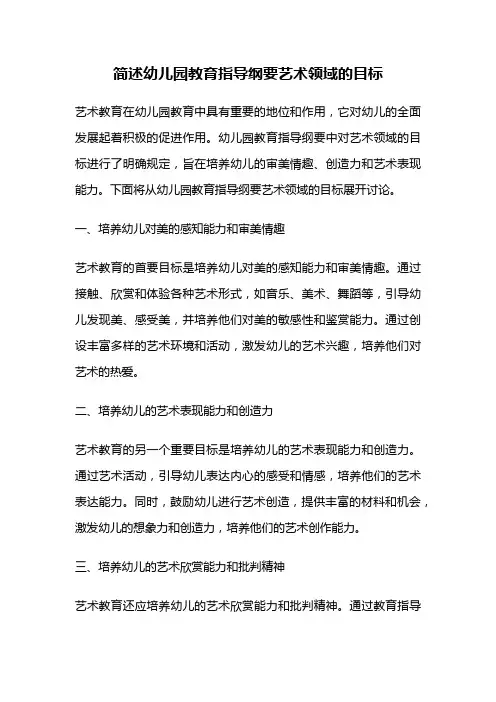 简述幼儿园教育指导纲要艺术领域的目标

艺术教育在幼儿园教育中具有重要的地位和作用，它对幼儿的全面发展起着积极的促进作用。幼儿园教育指导纲要中对艺术领域的目标进行了明确规定，旨在培养幼儿的审美情趣、创造力和艺术表现能力。下面将从幼儿园教育指导纲要艺术领域的目标展开讨论。

一、培养幼儿对美的感知能力和审美情趣

艺术教育的首要目标是培养幼儿对美的感知能力和审美情趣。通过接触、欣赏和体验各种艺术形式，如音乐、美术、舞蹈等，引导幼儿发现美、感受美，并培养他们对美的敏感性和鉴赏能力。通过创设丰富多样的艺术环境和活动，激发幼儿的艺术兴趣，培养他们对艺术的热爱。

二、培养幼儿的艺术表现能力和创造力

艺术教育的另一个重要目标是培养幼儿的艺术表现能力和创造力。通过艺术活动，引导幼儿表达内心的感受和情感，培养他们的艺术表达能力。同时，鼓励幼儿进行艺术创造，提供丰富的材料和机会，激发幼儿的想象力和创造力，培养他们的艺术创作能力。

三、培养幼儿的艺术欣赏能力和批判精神

艺术教育还应培养幼儿的艺术欣赏能力和批判精神。通过教育指导